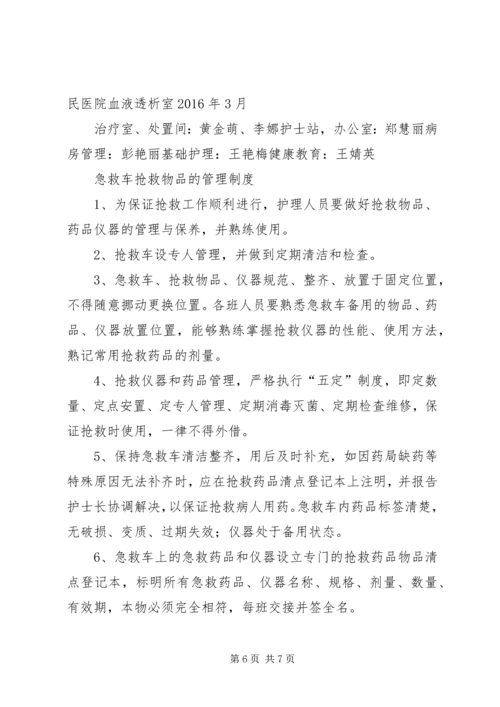 民医院血液透析室2016年3月

治疗室、处置间：黄金萌、李娜护士站，办公室：郑慧丽病房管理：彭艳丽基础护理：王艳梅健康教育：王婧英

急救车抢救物品的管理制度

1、为保证抢救工作顺利进行，护理人员要做好抢救物品、药品仪器的管理与保养，并熟练使用。

2、抢救车设专人管理，并做到定期清洁和检查。

3、急救车、抢救物品、仪器规范、整齐、放置于固定位置，不得随意挪动更换位置。各班人员要熟悉急救车备用的物品、药品、仪器放置位置，能够熟练掌握抢救仪器的性能、使用方法，熟记常用抢救药品的剂量。

4、抢救仪器和药品管理，严格执行“五定”制度，即定数量、定点安置、定专人管理、定期消毒灭菌、定期检查维修，保证抢救时使用，一律不得外借。

5、保持急救车清洁整齐，用后及时补充，如因药局缺药等特殊原因无法补齐时，应在抢救药品清点登记本上注明，并报告护士长协调解决，以保证抢救病人用药。急救车内药品标签清楚，无破损、变质、过期失效；仪器处于备用状态。

6、急救车上的急救药品和仪器设立专门的抢救药品物品清点登记本，标明所有急救药品、仪器名称、规格、剂量、数量、有效期，本物必须完全相符，每班交接并签全名。

第6页 共7页